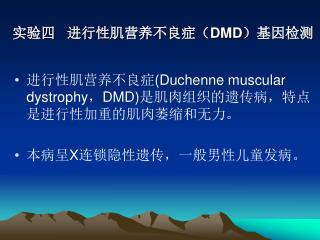 实验四 进行性肌营养不良症（DMD）基因检测

• 进行性肌营养不良症(Duchenne muscular dystrophy，DMD)是肌肉组织的遗传病，特点是进行性加重的肌肉萎缩和无力。

• 本病呈X连锁隐性遗传，一般男性儿童发病。